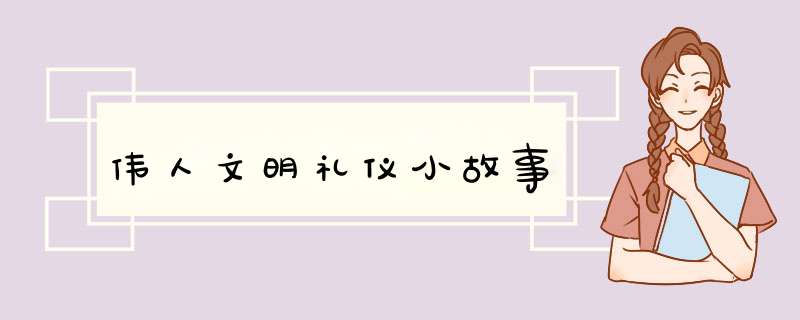 伟人文明礼仪小故事